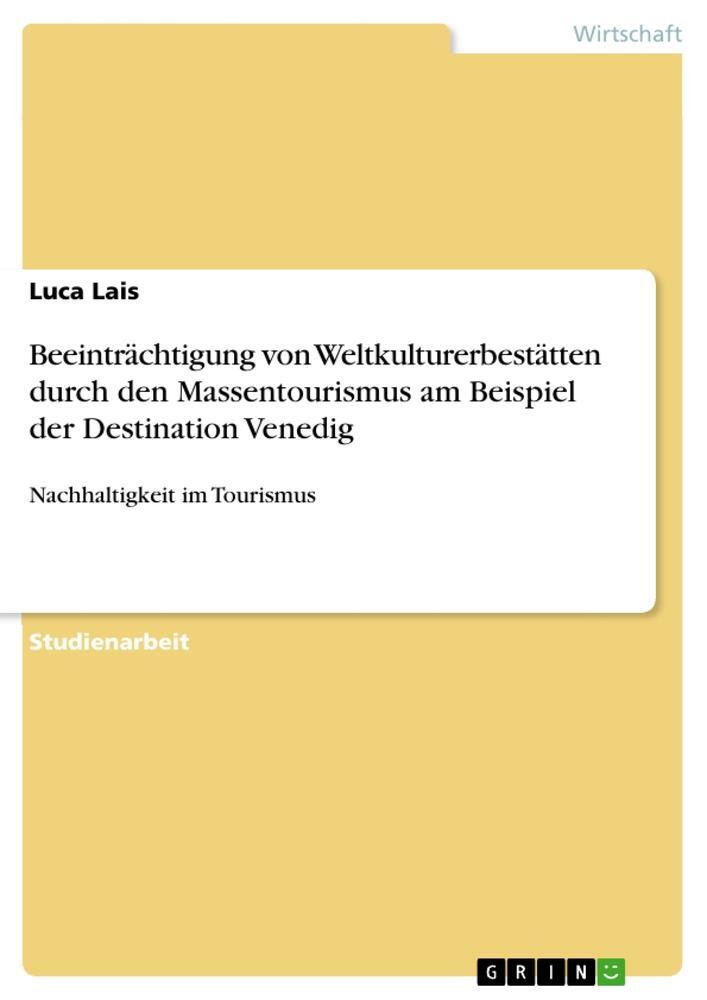 Wirtschaft

Luca Lais

Beeinträchtigung von Weltkulturerbestätten durch den Massentourismus am Beispiel der Destination Venedig

Nachhaltigkeit im Tourismus

Studienarbeit

GRIN